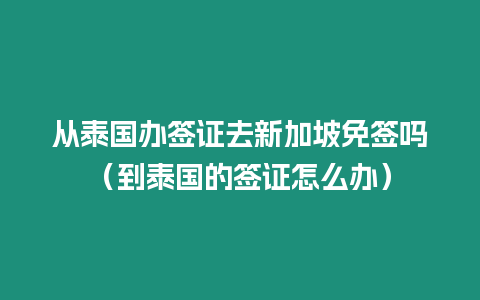 从泰国办签证去新加坡免签吗（到泰国的签证怎么办）